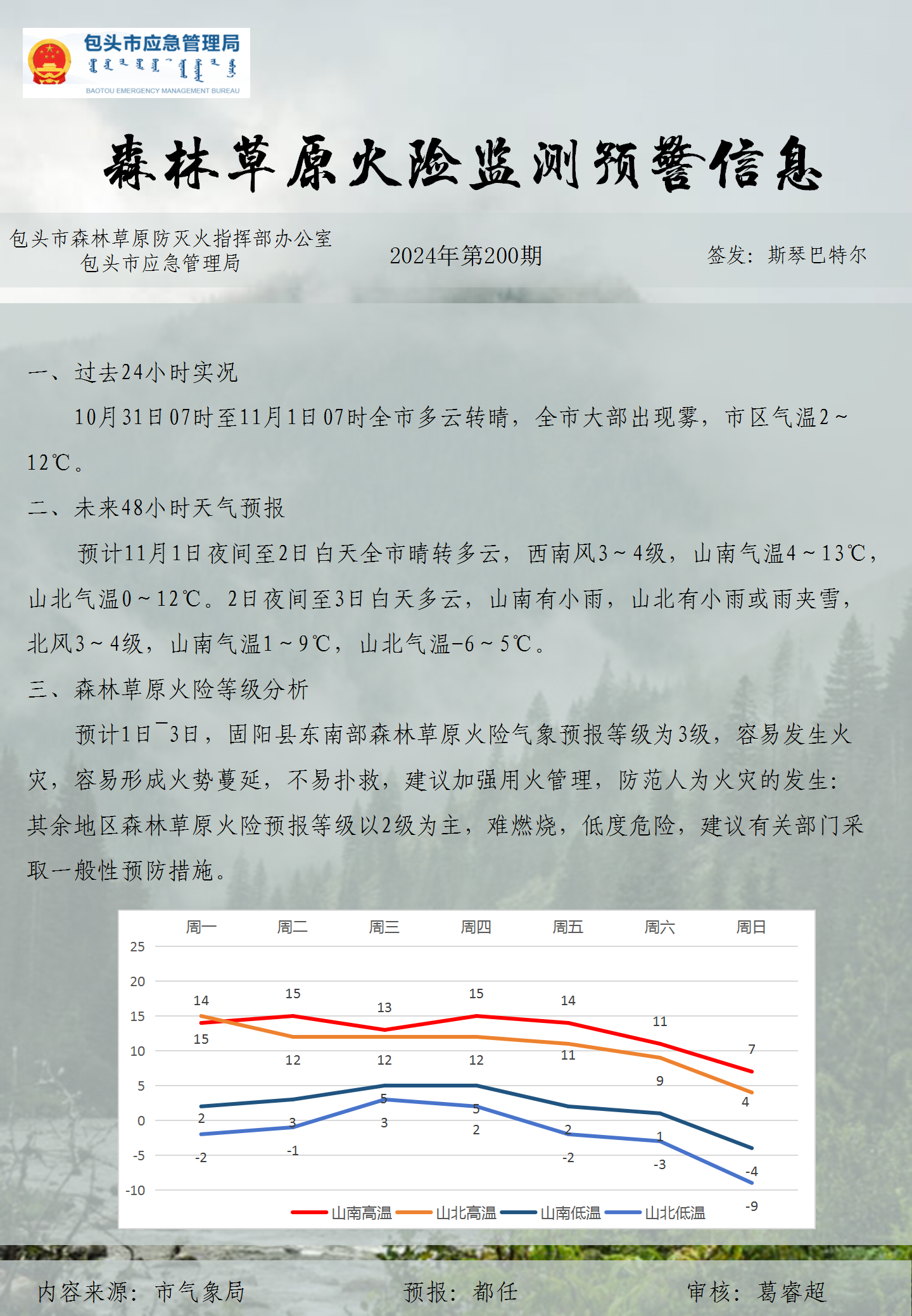 包头市应急管理局

BAOTOU EMERGENCY MANAGEMENT BUREAU

森林草原火险监测预警信息

包头市森林草原防灭火指挥部办公室
包头市应急管理局

2024年第200期

签发：斯琴巴特尔

一、过去24小时实况

10月31日07时至11月1日07时全市多云转晴，全市大部出现雾，市区气温2～12℃。

二、未来48小时天气预报

预计11月1日夜间至2日白天全市晴转多云，西南风3～4级，山南气温4～13℃，山北气温0～12℃。2日夜间至3日白天多云，山南有小雨，山北有小雨或雨夹雪，北风3～4级，山南气温1～9℃，山北气温-6～5℃。

三、森林草原火险等级分析

预计1日¯3日，固阳县东南部森林草原火险气象预报等级为3级，容易发生火灾，容易形成火势蔓延，不易扑救，建议加强用火管理，防范人为火灾的发生：其余地区森林草原火险预报等级以2级为主，难燃烧，低度危险，建议有关部门采取一般性预防措施。

周一 周二 周三 周四 周五 周六 周日
25
20
15
10
5
0
-5
-10
14 15 13 15 14 11 7
15 12 12 12 11 9 4
2 3 5 5 2 1 -4
-2 -1 3 2 -2 -3 -9
山南高温 山北高温 山南低温 山北低温

内容来源：市气象局

预报：都任

审核：葛睿超